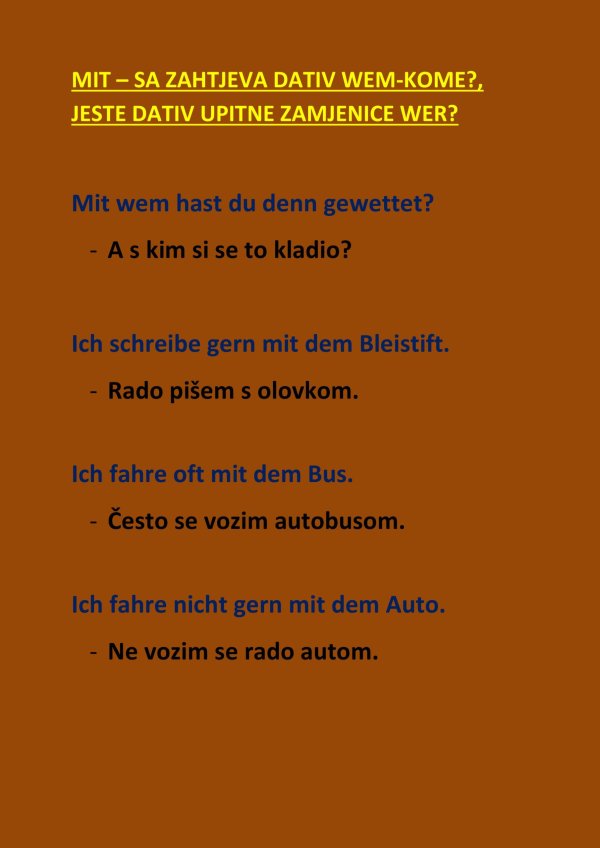 MIT – SA ZAHTJEVA DATIV WEM-KOME?,
JESTE DATIV UPITNE ZAMJENICE WER?

Mit wem hast du denn gewettet?

- A s kim si se to kladio?

Ich schreibe gern mit dem Bleistift.

- Rado pišem s olovkom.

Ich fahre oft mit dem Bus.

- Često se vozim autobusom.

Ich fahre nicht gern mit dem Auto.

- Ne vozim se rado autom.